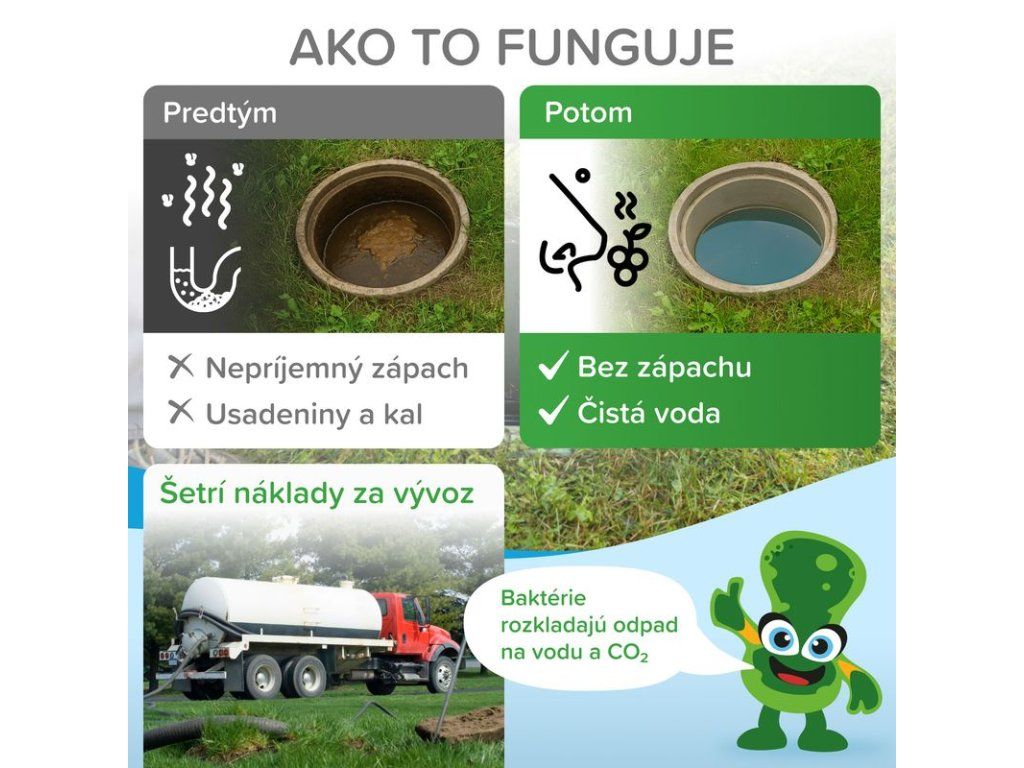 AKO TO FUNGUJE

Predtým

✗ Nepríjemný zápach
✗ Usadeniny a kal

Potom

✓ Bez zápachu
✓ Čistá voda

Šetrí náklady za vývoz

Baktérie rozkladajú odpad na vodu a $CO_2$